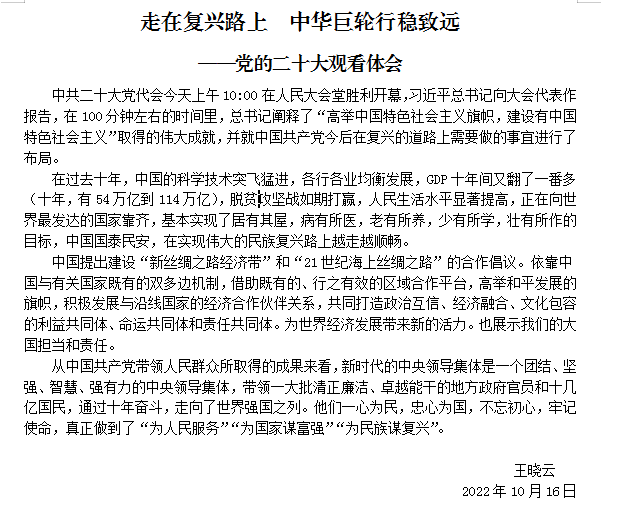 走在复兴路上　中华巨轮行稳致远

——党的二十大观看体会

中共二十大党代会今天上午 10:00 在人民大会堂胜利开幕，习近平总书记向大会代表作报告，在 100 分钟左右的时间里，总书记阐释了“高举中国特色社会主义旗帜，建设有中国特色社会主义”取得的伟大成就，并就中国共产党今后在复兴的道路上需要做的事宜进行了布局。

在过去十年，中国的科学技术突飞猛进，各行各业均衡发展，GDP 十年间又翻了一番多（十年，有 54 万亿到 114 万亿），脱贫攻坚战如期打赢，人民生活水平显著提高，正在向世界最发达的国家靠齐，基本实现了居有其屋，病有所医，老有所养，少有所学，壮有所作的目标，中国国泰民安，在实现伟大的民族复兴路上越走越顺畅。

中国提出建设“新丝绸之路经济带”和“21 世纪海上丝绸之路”的合作倡议。依靠中国与有关国家既有的双多边机制，借助既有的、行之有效的区域合作平台，高举和平发展的旗帜，积极发展与沿线国家的经济合作伙伴关系，共同打造政治互信、经济融合、文化包容的利益共同体、命运共同体和责任共同体。为世界经济发展带来新的活力。也展示我们的大国担当和责任。

从中国共产党带领人民群众所取得的成果来看，新时代的中央领导集体是一个团结、坚强、智慧、强有力的中央领导集体，带领一大批清正廉洁、卓越能干的地方政府官员和十几亿国民，通过十年奋斗，走向了世界强国之列。他们一心为民，忠心为国，不忘初心，牢记使命，真正做到了“为人民服务”“为国家谋富强”“为民族谋复兴”。

王晓云

2022 年 10 月 16 日